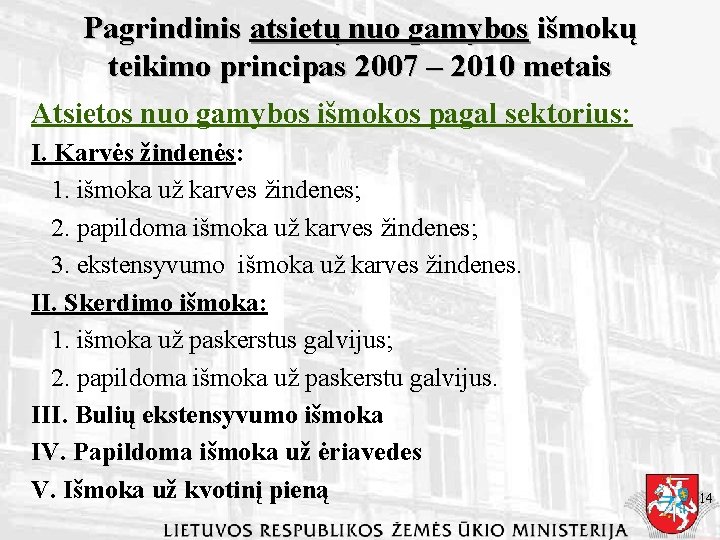 Pagrindinis atsietų nuo gamybos išmokų teikimo principas 2007 – 2010 metais

Atsietos nuo gamybos išmokos pagal sektorius:

I. Karvės žindenės:

1. išmoka už karves žindenes;

2. papildoma išmoka už karves žindenes;

3. ekstensyvumo išmoka už karves žindenes.

II. Skerdimo išmoka:

1. išmoka už paskerstus galvijus;

2. papildoma išmoka už paskerstu galvijus.

III. Bulių ekstensyvumo išmoka

IV. Papildoma išmoka už ėriavedes

V. Išmoka už kvotinį pieną

14

LIETUVOS RESPUBLIKOS ŽEMĖS ŪKIO MINISTERIJA